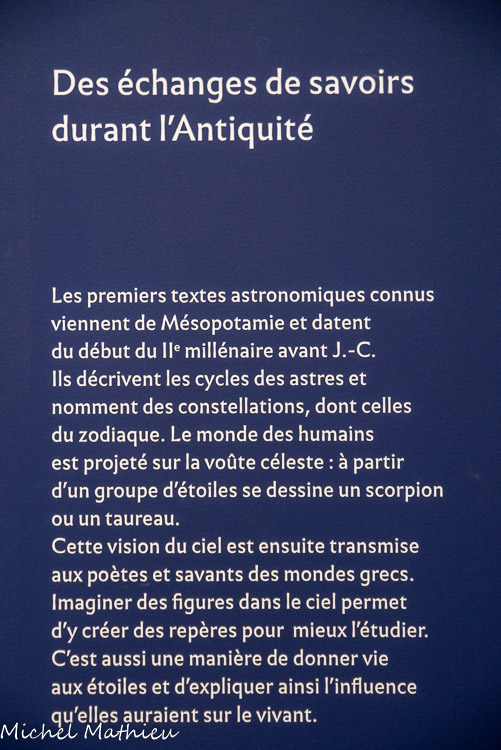 Des échanges de savoirs durant l'Antiquité

Les premiers textes astronomiques connus viennent de Mésopotamie et datent du début du II$^{e}$ millénaire avant J.-C.
Ils décrivent les cycles des astres et nomment des constellations, dont celles du zodiaque. Le monde des humains est projeté sur la voûte céleste : à partir d'un groupe d'étoiles se dessine un scorpion ou un taureau.
Cette vision du ciel est ensuite transmise aux poètes et savants des mondes grecs. Imaginer des figures dans le ciel permet d'y créer des repères pour mieux l'étudier. C'est aussi une manière de donner vie aux étoiles et d'expliquer ainsi l'influence qu'elles auraient sur le vivant.

Michel Mathieu